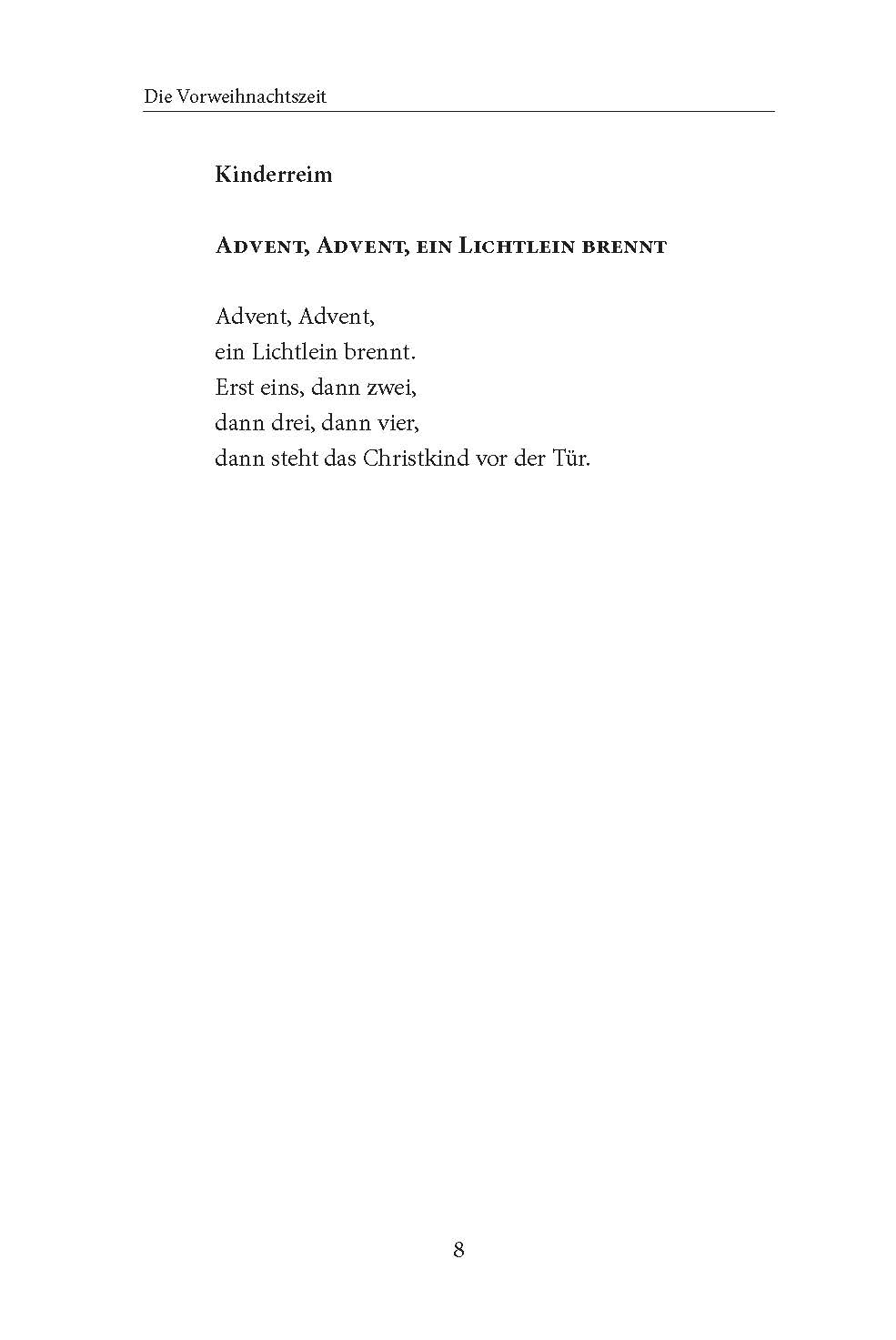 Die Vorweihnachtszeit

Kinderreim

Advent, Advent, ein Lichtlein brennt

Advent, Advent,
ein Lichtlein brennt.
Erst eins, dann zwei,
dann drei, dann vier,
dann steht das Christkind vor der Tür.

8